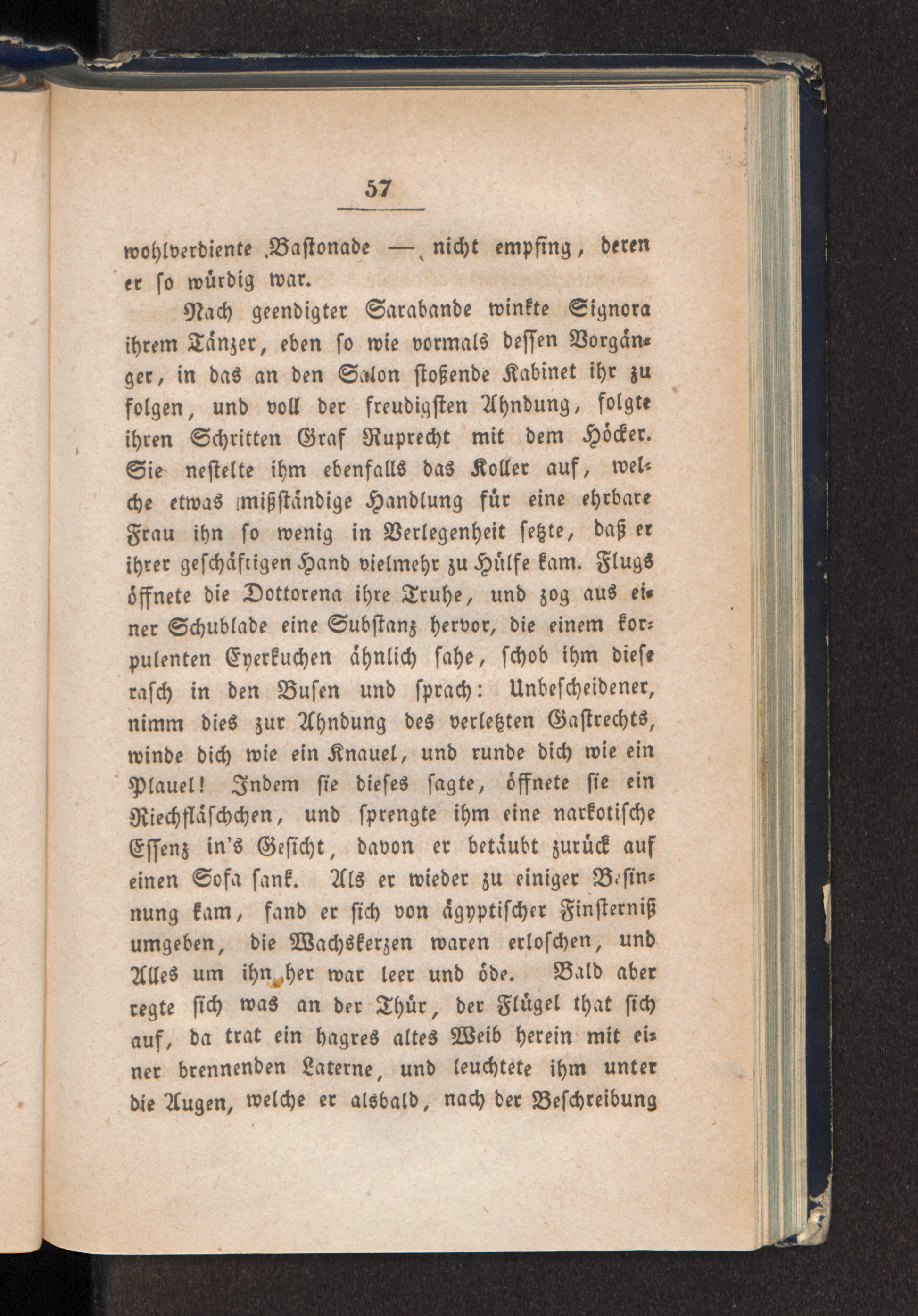 57

wohlverdiente Bastonade — nicht empfing, deren er so würdig war.

Nach geendigter Sarabande winkte Signora ihrem Tänzer, eben so wie vormals dessen Vorgänger, in das an den Salon stoßende Kabinet ihr zu folgen, und voll der freudigsten Ahndung, folgte ihren Schritten Graf Ruprecht mit dem Höcker. Sie nestelte ihm ebenfalls das Koller auf, welche etwas mißständige Handlung für eine ehrbare Frau ihn so wenig in Verlegenheit setzte, daß er ihrer geschäftigen Hand vielmehr zu Hülfe kam. Flugs öffnete die Dottorena ihre Truhe, und zog aus einer Schublade eine Substanz hervor, die einem korpulenten Eyerkuchen ähnlich sahe, schob ihm diese rasch in den Busen und sprach: Unbescheidener, nimm dies zur Ahndung des verletzten Gastrechts, winde dich wie ein Knauel, und runde dich wie ein Plauel! Indem sie dieses sagte, öffnete sie ein Riechfläschchen, und sprengte ihm eine narkotische Essenz in's Gesicht, davon er betäubt zurück auf einen Sofa sank. Als er wieder zu einiger Besinnung kam, fand er sich von ägyptischer Finsterniß umgeben, die Wachskerzen waren erloschen, und Alles um ihn her war leer und öde. Bald aber regte sich was an der Thür, der Flügel that sich auf, da trat ein hagres altes Weib herein mit einer brennenden Laterne, und leuchtete ihm unter die Augen, welche er alsbald, nach der Beschreibung